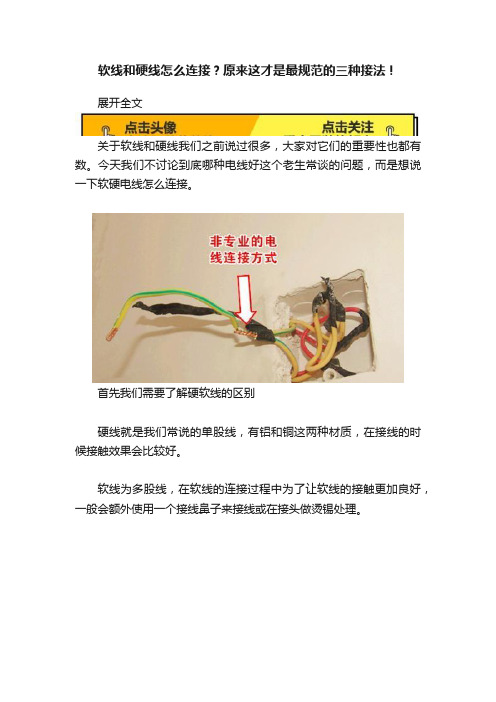 软线和硬线怎么连接？原来这才是最规范的三种接法！

展开全文

点击头像

点击关注

关于软线和硬线我们之前说过很多，大家对它们的重要性也都有数。今天我们不讨论到底哪种电线好这个老生常谈的问题，而是想说一下软硬电线怎么连接。

非专业的电线连接方式

首先我们需要了解硬软线的区别

硬线就是我们常说的单股线，有铝和铜这两种材质，在接线的时候接触效果会比较好。

软线为多股线，在软线的连接过程中为了让软线的接触更加良好，一般会额外使用一个接线鼻子来接线或在接头做烫锡处理。